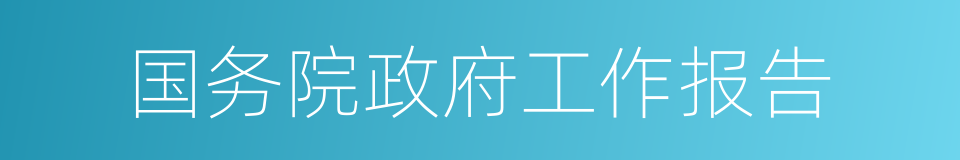 国务院政府工作报告